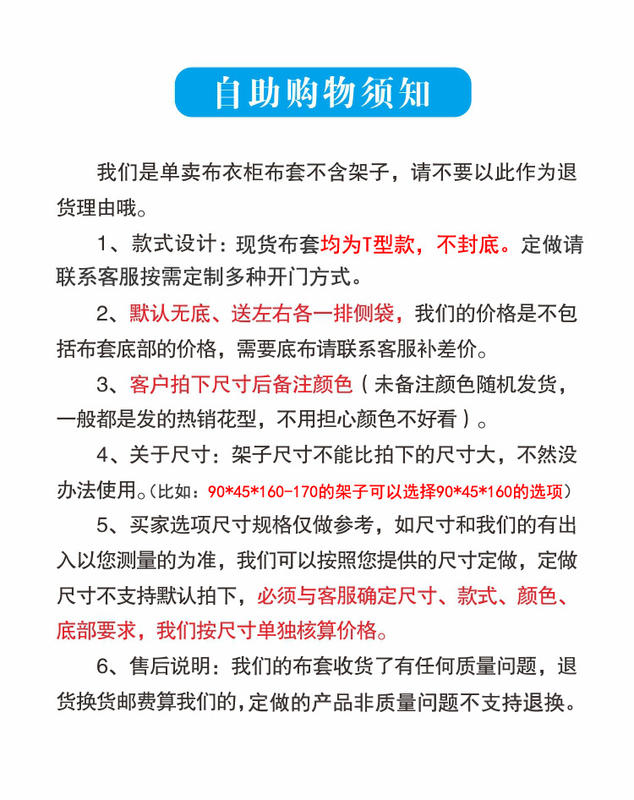 自助购物须知

我们是单卖布衣柜布套不含架子，请不要以此作为退货理由哦。

1、款式设计：现货布套均为T型款，不封底。定做请联系客服按需定制多种开门方式。

2、默认无底、送左右各一排侧袋，我们的价格是不包括布套底部的价格，需要底布请联系客服补差价。

3、客户拍下尺寸后备注颜色（未备注颜色随机发货，一般都是发的热销花型，不用担心颜色不好看）。

4、关于尺寸：架子尺寸不能比拍下的尺寸大，不然没办法使用。（比如：90*45*160-170的架子可以选择90*45*160的选项）

5、买家选项尺寸规格仅做参考，如尺寸和我们的有出入以您测量的为准，我们可以按照您提供的尺寸定做，定做尺寸不支持默认拍下，必须与客服确定尺寸、款式、颜色、底部要求，我们按尺寸单独核算价格。

6、售后说明：我们的布套收货了有任何质量问题，退货换货邮费算我们的，定做的产品非质量问题不支持退换。